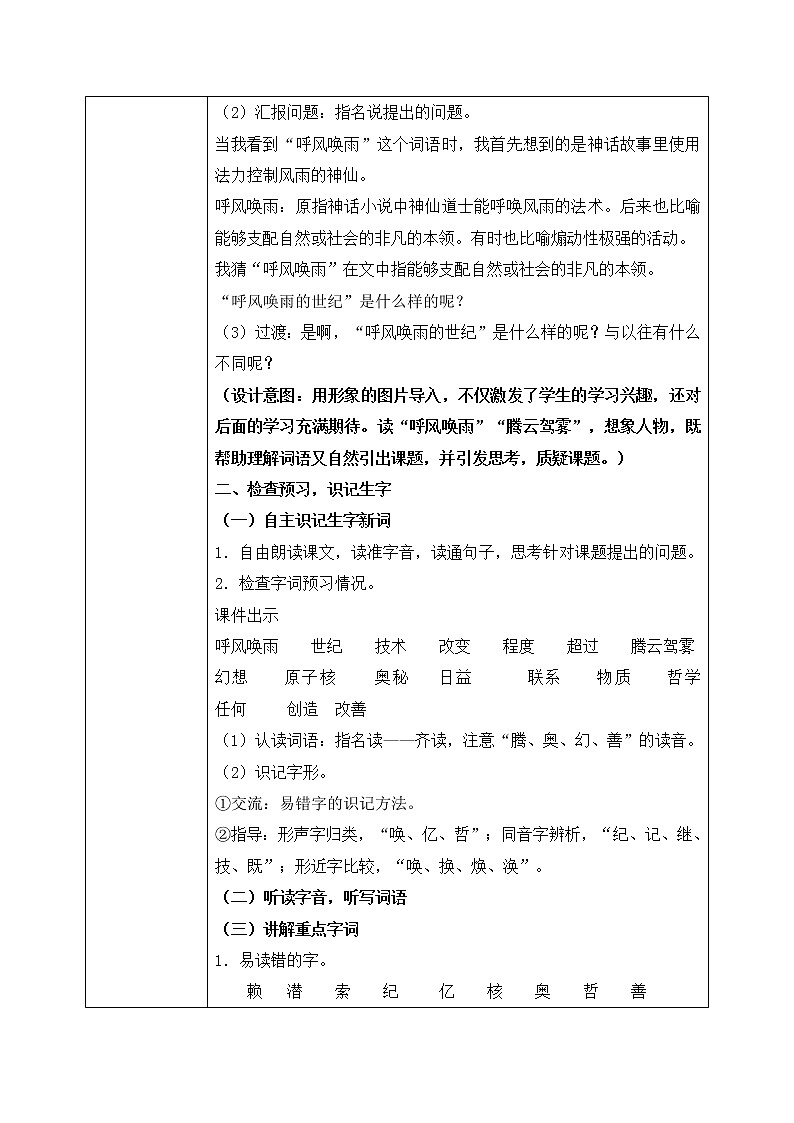 （2）汇报问题：指名说提出的问题。

当我看到“呼风唤雨”这个词语时，我首先想到的是神话故事里使用法力控制风雨的神仙。

呼风唤雨：原指神话小说中神仙道士能呼唤风雨的法术。后来也比喻能够支配自然或社会的非凡的本领。有时也比喻煽动性极强的活动。

我猜“呼风唤雨”在文中指能够支配自然或社会的非凡的本领。

“呼风唤雨的世纪”是什么样的呢？

（3）过渡：是啊，“呼风唤雨的世纪”是什么样的呢？与以往有什么不同呢？

（设计意图：用形象的图片导入，不仅激发了学生的学习兴趣，还对后面的学习充满期待。读“呼风唤雨”“腾云驾雾”，想象人物，既帮助理解词语又自然引出课题，并引发思考，质疑课题。）

二、检查预习，识记生字

（一）自主识记生字新词

1．自由朗读课文，读准字音，读通句子，思考针对课题提出的问题。

2．检查字词预习情况。

课件出示

呼风唤雨　世纪　技术　改变　程度　超过　腾云驾雾

幻想　原子核　奥秘　日益　联系　物质　哲学

任何　创造　改善

（1）认读词语：指名读——齐读，注意“腾、奥、幻、善”的读音。

（2）识记字形。

①交流：易错字的识记方法。

②指导：形声字归类，“唤、亿、哲”；同音字辨析，“纪、记、继、技、既”；形近字比较，“唤、换、焕、涣”。

（二）听读字音，听写词语

（三）讲解重点字词

1．易读错的字。

赖　潜　索　纪　亿　核　奥　哲　善